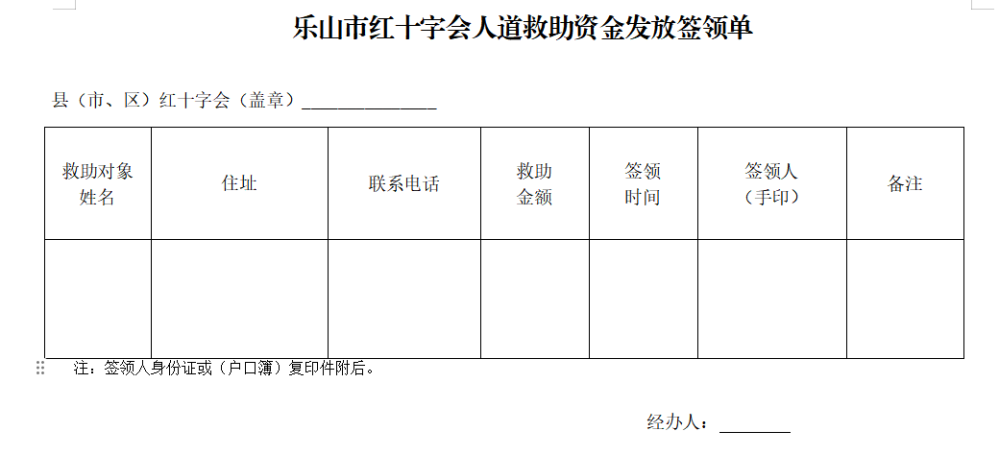 乐山市红十字会人道救助资金发放签领单

县（市、区）红十字会（盖章）______________

| 救助对象姓名 | 住址 | 联系电话 | 救助金额 | 签领时间 | 签领人（手印） | 备注 |
|---|---|---|---|---|---|---|
| | | | | | | |

注：签领人身份证或（户口簿）复印件附后。

经办人：________